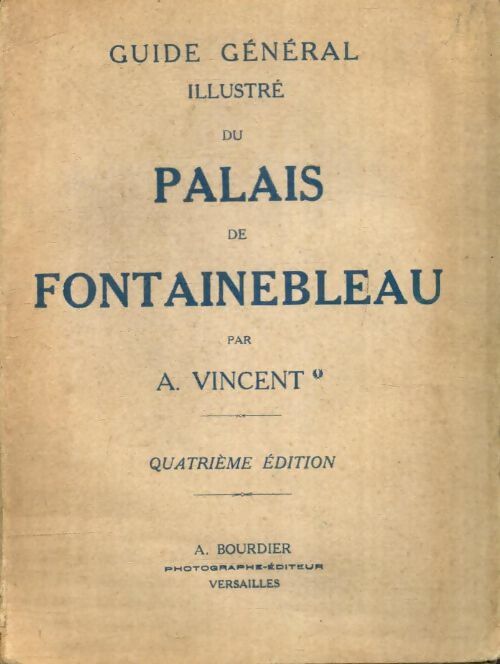 GUIDE GÉNÉRAL
ILLUSTRÉ
DU
PALAIS
DE
FONTAINEBLEAU
PAR
A. VINCENT

QUATRIÈME ÉDITION

A. BOURDIER
PHOTOGRAPHE-ÉDITEUR
VERSAILLES